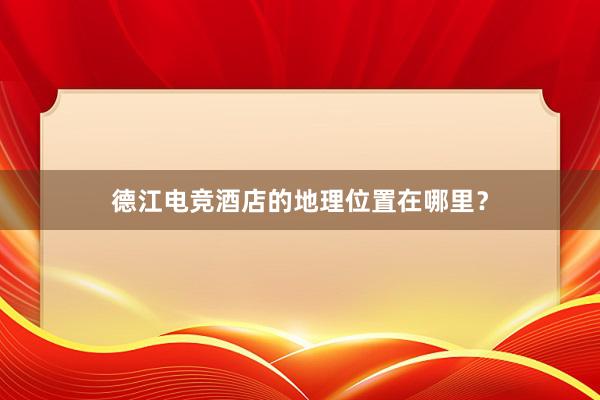 德江电竞酒店的地理位置在哪里？